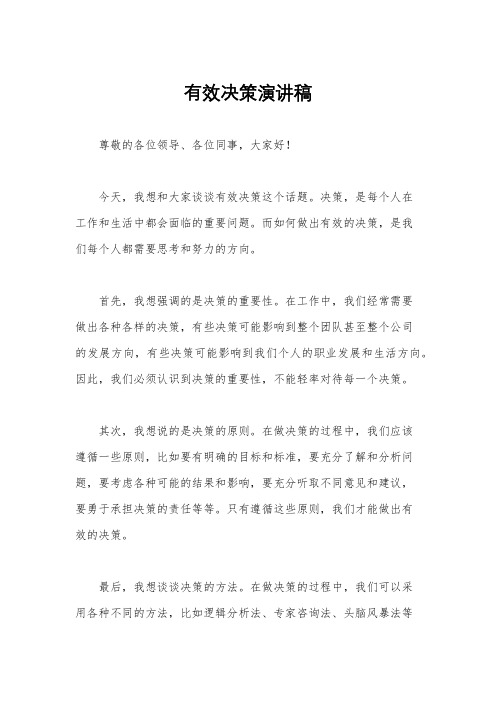 有效决策演讲稿

尊敬的各位领导、各位同事，大家好！

今天，我想和大家谈谈有效决策这个话题。决策，是每个人在工作和生活中都会面临的重要问题。而如何做出有效的决策，是我们每个人都需要思考和努力的方向。

首先，我想强调的是决策的重要性。在工作中，我们经常需要做出各种各样的决策，有些决策可能影响到整个团队甚至整个公司的发展方向，有些决策可能影响到我们个人的职业发展和生活方向。因此，我们必须认识到决策的重要性，不能轻率对待每一个决策。

其次，我想说的是决策的原则。在做决策的过程中，我们应该遵循一些原则，比如要有明确的目标和标准，要充分了解和分析问题，要考虑各种可能的结果和影响，要充分听取不同意见和建议，要勇于承担决策的责任等等。只有遵循这些原则，我们才能做出有效的决策。

最后，我想谈谈决策的方法。在做决策的过程中，我们可以采用各种不同的方法，比如逻辑分析法、专家咨询法、头脑风暴法等